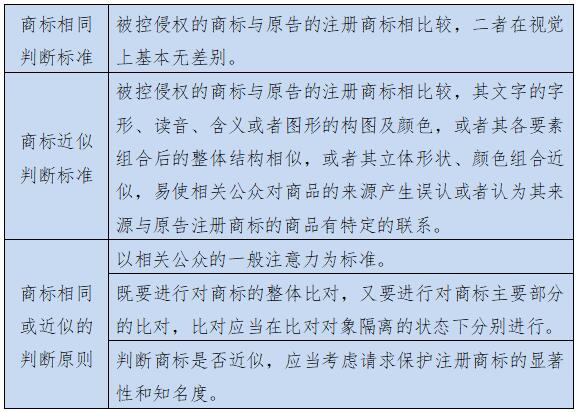 | 商标相同判断标准 | 被控侵权的商标与原告的注册商标相比较，二者在视觉上基本无差别。 |
|---|---|
| 商标近似判断标准 | 被控侵权的商标与原告的注册商标相比较，其文字的字形、读音、含义或者图形的构图及颜色，或者其各要素组合后的整体结构相似，或者其立体形状、颜色组合近似，易使相关公众对商品的来源产生误认或者认为其来源与原告注册商标的商品有特定的联系。 |
| 商标相同或近似的判断原则 | 以相关公众的一般注意力为标准。 |
|  | 既要进行对商标的整体比对，又要进行对商标主要部分的比对，比对应当在比对对象隔离的状态下分别进行。 |
|  | 判断商标是否近似，应当考虑请求保护注册商标的显著性和知名度。 |